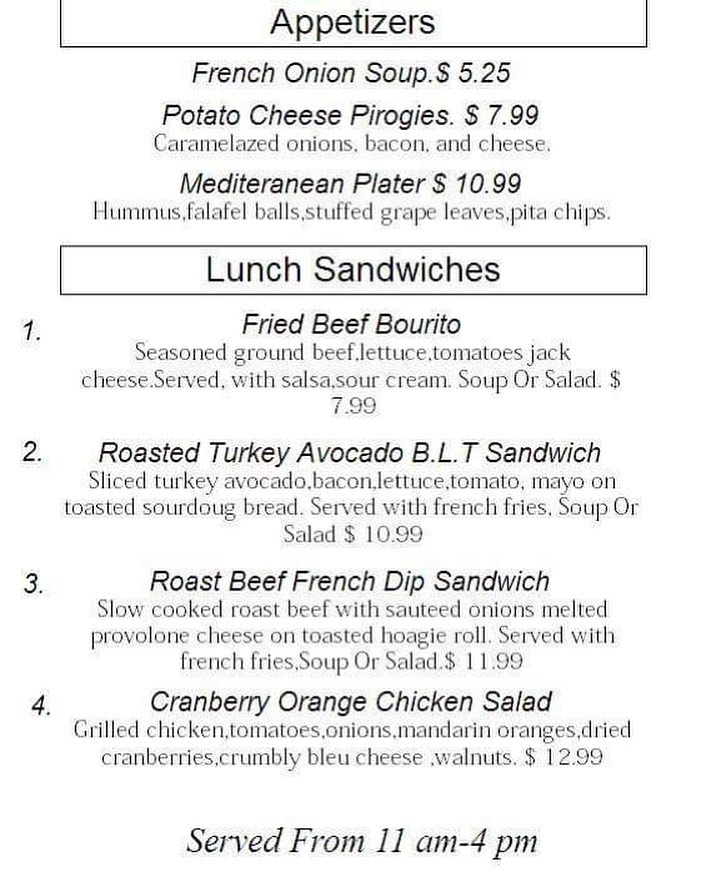 Appetizers

French Onion Soup.$ 5.25

Potato Cheese Pirogies. $ 7.99
Caramelazed onions, bacon, and cheese.

Mediteranean Plater $ 10.99
Hummus,falafel balls,stuffed grape leaves,pita chips.

Lunch Sandwiches

1. Fried Beef Bourito
Seasoned ground beef,lettuce,tomatoes jack cheese.Served, with salsa,sour cream. Soup Or Salad. $ 7.99

2. Roasted Turkey Avocado B.L.T Sandwich
Sliced turkey avocado,bacon,lettuce,tomato, mayo on toasted sourdoug bread. Served with french fries, Soup Or Salad $ 10.99

3. Roast Beef French Dip Sandwich
Slow cooked roast beef with sauteed onions melted provolone cheese on toasted hoagie roll. Served with french fries,Soup Or Salad.$ 11.99

4. Cranberry Orange Chicken Salad
Grilled chicken,tomatoes,onions,mandarin oranges,dried cranberries,crumbly bleu cheese ,walnuts. $ 12.99

Served From 11 am-4 pm